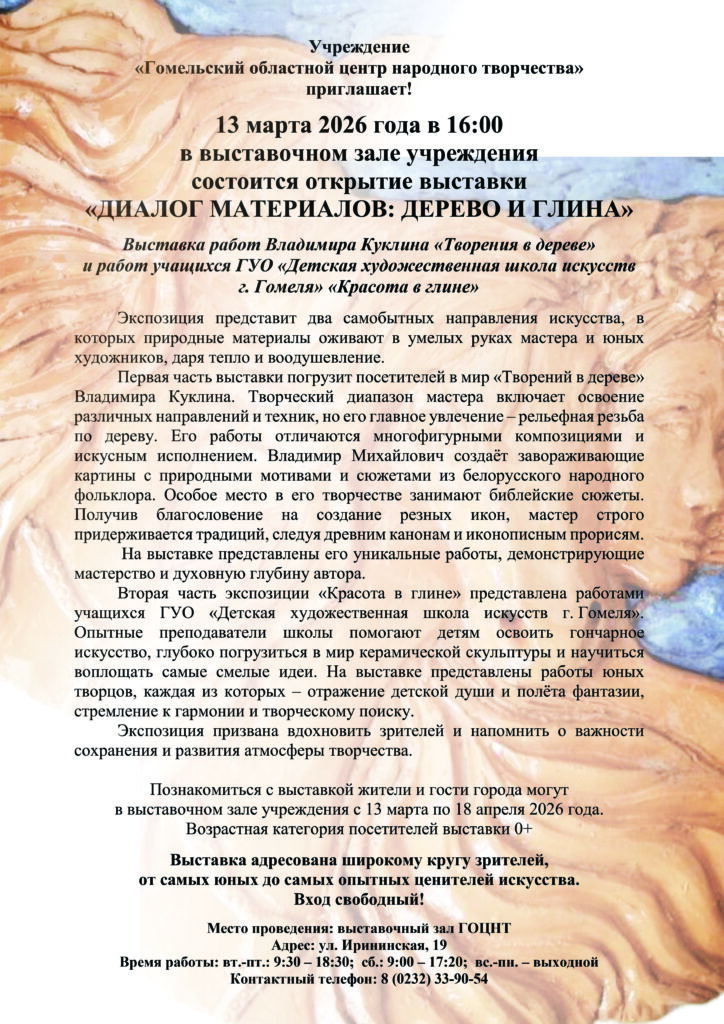 Учреждение
«Гомельский областной центр народного творчества»
приглашает!

13 марта 2026 года в 16:00
в выставочном зале учреждения
состоится открытие выставки
«ДИАЛОГ МАТЕРИАЛОВ: ДЕРЕВО И ГЛИНА»

Выставка работ Владимира Куклина «Творения в дереве» и работ учащихся ГУО «Детская художественная школа искусств г. Гомеля» «Красота в глине»

Экспозиция представит два самобытных направления искусства, в которых природные материалы оживают в умелых руках мастера и юных художников, даря тепло и воодушевление.

Первая часть выставки погрузит посетителей в мир «Творений в дереве» Владимира Куклина. Творческий диапазон мастера включает освоение различных направлений и техник, но его главное увлечение – рельефная резьба по дереву. Его работы отличаются многофигурными композициями и искусным исполнением. Владимир Михайлович создаёт завораживающие картины с природными мотивами и сюжетами из белорусского народного фольклора. Особое место в его творчестве занимают библейские сюжеты. Получив благословение на создание резных икон, мастер строго придерживается традиций, следуя древним канонам и иконописным прорисям.

На выставке представлены его уникальные работы, демонстрирующие мастерство и духовную глубину автора.

Вторая часть экспозиции «Красота в глине» представлена работами учащихся ГУО «Детская художественная школа искусств г. Гомеля». Опытные преподаватели школы помогают детям освоить гончарное искусство, глубоко погрузиться в мир керамической скульптуры и научиться воплощать самые смелые идеи. На выставке представлены работы юных творцов, каждая из которых – отражение детской души и полёта фантазии, стремление к гармонии и творческому поиску.

Экспозиция призвана вдохновить зрителей и напомнить о важности сохранения и развития атмосферы творчества.

Познакомиться с выставкой жители и гости города могут в выставочном зале учреждения с 13 марта по 18 апреля 2026 года.
Возрастная категория посетителей выставки 0+

Выставка адресована широкому кругу зрителей, от самых юных до самых опытных ценителей искусства.
Вход свободный!

Место проведения: выставочный зал ГОЦНТ
Адрес: ул. Ирининская, 19
Время работы: вт.-пт.: 9:30 – 18:30; сб.: 9:00 – 17:20; вс.-пн. – выходной
Контактный телефон: 8 (0232) 33-90-54